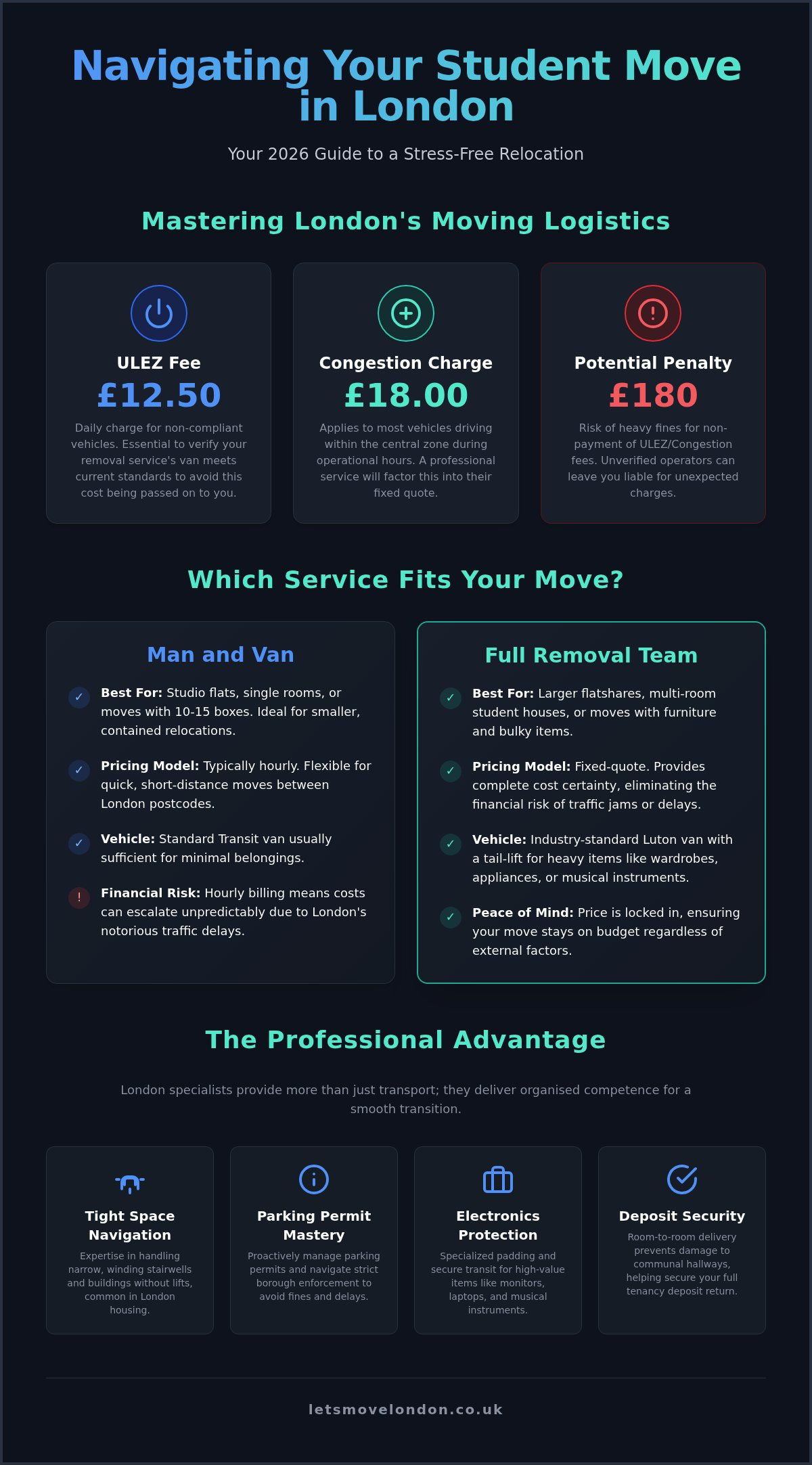 Navigating Your Student Move in London

Your 2026 Guide to a Stress-Free Relocation

Mastering London's Moving Logistics

ULEZ Fee
£12.50
Daily charge for non-compliant vehicles. Essential to verify your removal service's van meets current standards to avoid this cost being passed on to you.

Congestion Charge
£18.00
Applies to most vehicles driving within the central zone during operational hours. A professional service will factor this into their fixed quote.

Potential Penalty
£180
Risk of heavy fines for non-payment of ULEZ/Congestion fees. Unverified operators can leave you liable for unexpected charges.

Which Service Fits Your Move?

Man and Van

✓ Best For: Studio flats, single rooms, or moves with 10-15 boxes. Ideal for smaller, contained relocations.

✓ Pricing Model: Typically hourly. Flexible for quick, short-distance moves between London postcodes.

✓ Vehicle: Standard Transit van usually sufficient for minimal belongings.

! Financial Risk: Hourly billing means costs can escalate unpredictably due to London's notorious traffic delays.

Full Removal Team

✓ Best For: Larger flatshares, multi-room student houses, or moves with furniture and bulky items.

✓ Pricing Model: Fixed-quote. Provides complete cost certainty, eliminating the financial risk of traffic jams or delays.

✓ Vehicle: Industry-standard Luton van with a tail-lift for heavy items like wardrobes, appliances, or musical instruments.

✓ Peace of Mind: Price is locked in, ensuring your move stays on budget regardless of external factors.

The Professional Advantage

London specialists provide more than just transport; they deliver organised competence for a smooth transition.

Tight Space Navigation
Expertise in handling narrow, winding stairwells and buildings without lifts, common in London housing.

Parking Permit Mastery
Proactively manage parking permits and navigate strict borough enforcement to avoid fines and delays.

Electronics Protection
Specialized padding and secure transit for high-value items like monitors, laptops, and musical instruments.

Deposit Security
Room-to-room delivery prevents damage to communal hallways, helping secure your full tenancy deposit return.

letsmovelondon.co.uk